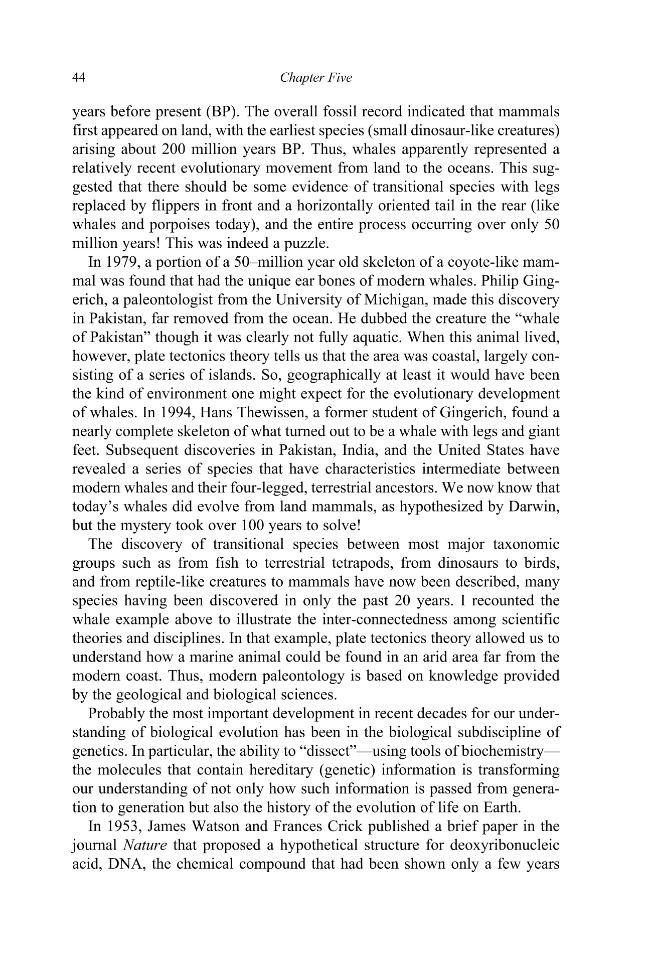 44 Chapter Five

years before present (BP). The overall fossil record indicated that mammals first appeared on land, with the earliest species (small dinosaur-like creatures) arising about 200 million years BP. Thus, whales apparently represented a relatively recent evolutionary movement from land to the oceans. This suggested that there should be some evidence of transitional species with legs replaced by flippers in front and a horizontally oriented tail in the rear (like whales and porpoises today), and the entire process occurring over only 50 million years! This was indeed a puzzle.

In 1979, a portion of a 50–million year old skeleton of a coyote-like mammal was found that had the unique ear bones of modern whales. Philip Gingerich, a paleontologist from the University of Michigan, made this discovery in Pakistan, far removed from the ocean. He dubbed the creature the "whale of Pakistan" though it was clearly not fully aquatic. When this animal lived, however, plate tectonics theory tells us that the area was coastal, largely consisting of a series of islands. So, geographically at least it would have been the kind of environment one might expect for the evolutionary development of whales. In 1994, Hans Thewissen, a former student of Gingerich, found a nearly complete skeleton of what turned out to be a whale with legs and giant feet. Subsequent discoveries in Pakistan, India, and the United States have revealed a series of species that have characteristics intermediate between modern whales and their four-legged, terrestrial ancestors. We now know that today's whales did evolve from land mammals, as hypothesized by Darwin, but the mystery took over 100 years to solve!

The discovery of transitional species between most major taxonomic groups such as from fish to terrestrial tetrapods, from dinosaurs to birds, and from reptile-like creatures to mammals have now been described, many species having been discovered in only the past 20 years. I recounted the whale example above to illustrate the inter-connectedness among scientific theories and disciplines. In that example, plate tectonics theory allowed us to understand how a marine animal could be found in an arid area far from the modern coast. Thus, modern paleontology is based on knowledge provided by the geological and biological sciences.

Probably the most important development in recent decades for our understanding of biological evolution has been in the biological subdiscipline of genetics. In particular, the ability to "dissect"—using tools of biochemistry—the molecules that contain hereditary (genetic) information is transforming our understanding of not only how such information is passed from generation to generation but also the history of the evolution of life on Earth.

In 1953, James Watson and Frances Crick published a brief paper in the journal Nature that proposed a hypothetical structure for deoxyribonucleic acid, DNA, the chemical compound that had been shown only a few years